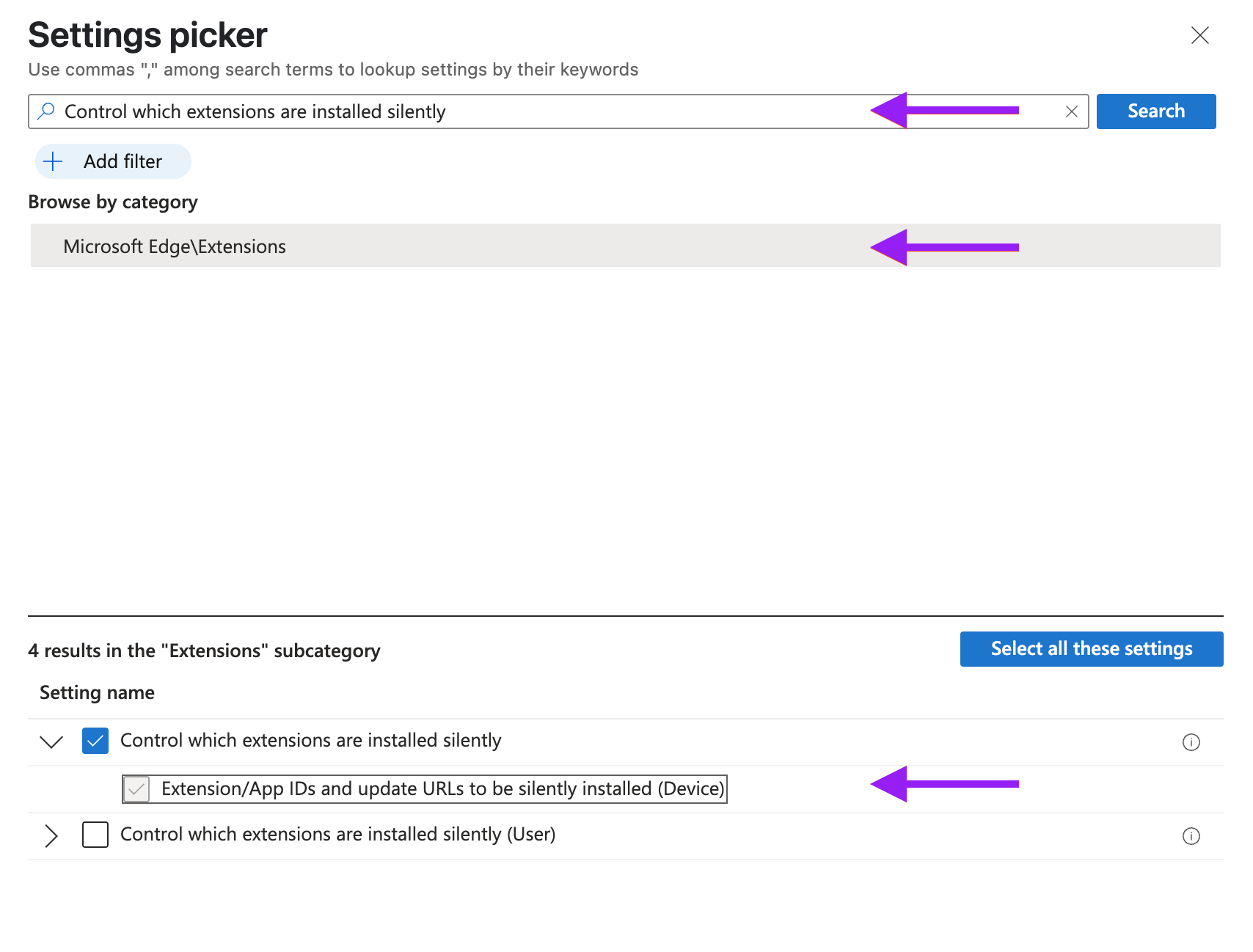 Settings picker

Use commas "," among search terms to lookup settings by their keywords

Control which extensions are installed silently

Search

Add filter

Browse by category

Microsoft Edge\Extensions

4 results in the "Extensions" subcategory

Select all these settings

Setting name

Control which extensions are installed silently

Extension/App IDs and update URLs to be silently installed (Device)

Control which extensions are installed silently (User)